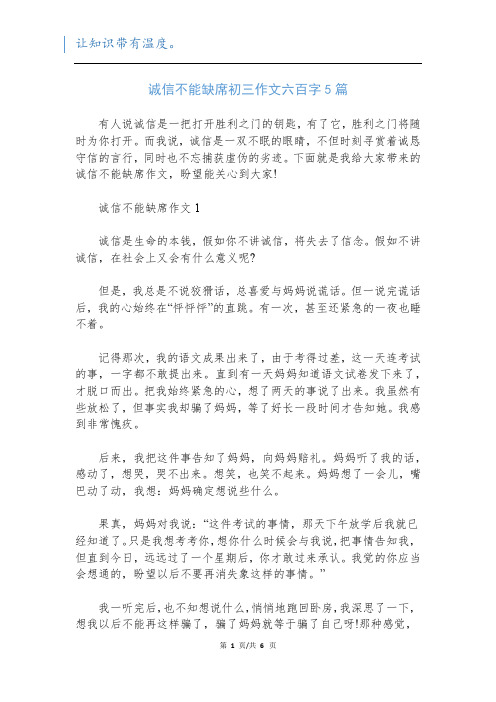 让知识带有温度。

诚信不能缺席初三作文六百字5篇

有人说诚信是一把打开胜利之门的钥匙，有了它，胜利之门将随时为你打开。而我说，诚信是一双不眠的眼睛，不但时刻寻赏着诚恳守信的言行，同时也不忘捕获虚伪的劣迹。下面就是我给大家带来的诚信不能缺席作文，盼望能关心到大家!

诚信不能缺席作文1

诚信是生命的本钱，假如你不讲诚信，将失去了信念。假如不讲诚信，在社会上又会有什么意义呢?

但是，我总是不说狡猾话，总喜爱与妈妈说谎话。但一说完谎话后，我的心始终在“怦怦怦”的直跳。有一次，甚至还紧急的一夜也睡不着。

记得那次，我的语文成果出来了，由于考得过差，这一天连考试的事，一字都不敢提出来。直到有一天妈妈知道语文试卷发下来了，才脱口而出。把我始终紧急的心，想了两天的事说了出来。我虽然有些放松了，但事实我却骗了妈妈，等了好长一段时间才告知她。我感到非常愧疚。

后来，我把这件事告知了妈妈，向妈妈赔礼。妈妈听了我的话，感动了，想哭，哭不出来。想笑，也笑不起来。妈妈想了一会儿，嘴巴动了动，我想：妈妈确定想说些什么。

果真，妈妈对我说：“这件考试的事情，那天下午放学后我就已经知道了。只是我想考考你，想你什么时候会与我说，把事情告知我，但直到今日，远远过了一个星期后，你才敢过来承认。我觉的你应当会想通的，盼望以后不要再消失象这样的事情。”

我一听完后，也不知想说什么，悄悄地跑回卧房，我深思了一下，想我以后不能再这样骗了，骗了妈妈就等于骗了自己呀!那种感觉，

第 1 页/共 6 页